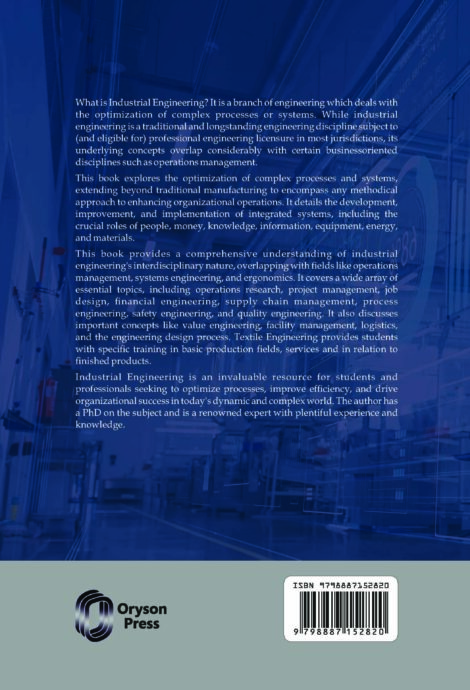 What is Industrial Engineering? It is a branch of engineering which deals with the optimization of complex processes or systems. While industrial engineering is a traditional and longstanding engineering discipline subject to (and eligible for) professional engineering licensure in most jurisdictions, its underlying concepts overlap considerably with certain businessoriented disciplines such as operations management.

This book explores the optimization of complex processes and systems, extending beyond traditional manufacturing to encompass any methodical approach to enhancing organizational operations. It details the development, improvement, and implementation of integrated systems, including the crucial roles of people, money, knowledge, information, equipment, energy, and materials.

This book provides a comprehensive understanding of industrial engineering's interdisciplinary nature, overlapping with fields like operations management, systems engineering, and ergonomics. It covers a wide array of essential topics, including operations research, project management, job design, financial engineering, supply chain management, process engineering, safety engineering, and quality engineering. It also discusses important concepts like value engineering, facility management, logistics, and the engineering design process. Textile Engineering provides students with specific training in basic production fields, services and in relation to finished products.

Industrial Engineering is an invaluable resource for students and professionals seeking to optimize processes, improve efficiency, and drive organizational success in today's dynamic and complex world. The author has a PhD on the subject and is a renowned expert with plentiful experience and knowledge.

Oryson Press

ISBN 9798887152820

9 798887 152820